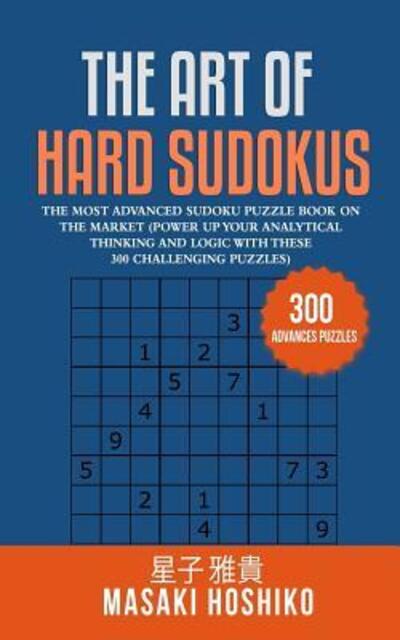 THE ART OF
HARD SUDOKUS

THE MOST ADVANCED SUDOKU PUZZLE BOOK ON THE MARKET (POWER UP YOUR ANALYTICAL THINKING AND LOGIC WITH THESE 300 CHALLENGING PUZZLES)

300
ADVANCES PUZZLES

|   |   |   |   |   |   |   |   |   |
|---|---|---|---|---|---|---|---|---|
|   |   |   |   |   |   |   |   |   |
|   |   |   |   |   | 3 |   |   |   |
|   |   | 1 |   | 2 |   |   |   |   |
|   |   |   | 5 |   | 7 |   |   |   |
|   |   | 4 |   |   |   | 1 |   |   |
|   | 9 |   |   |   |   |   |   |   |
| 5 |   |   |   |   |   |   | 7 | 3 |
|   |   | 2 |   | 1 |   |   |   |   |
|   |   |   |   | 4 |   |   |   | 9 |

星子 雅貴
MASAKI HOSHIKO